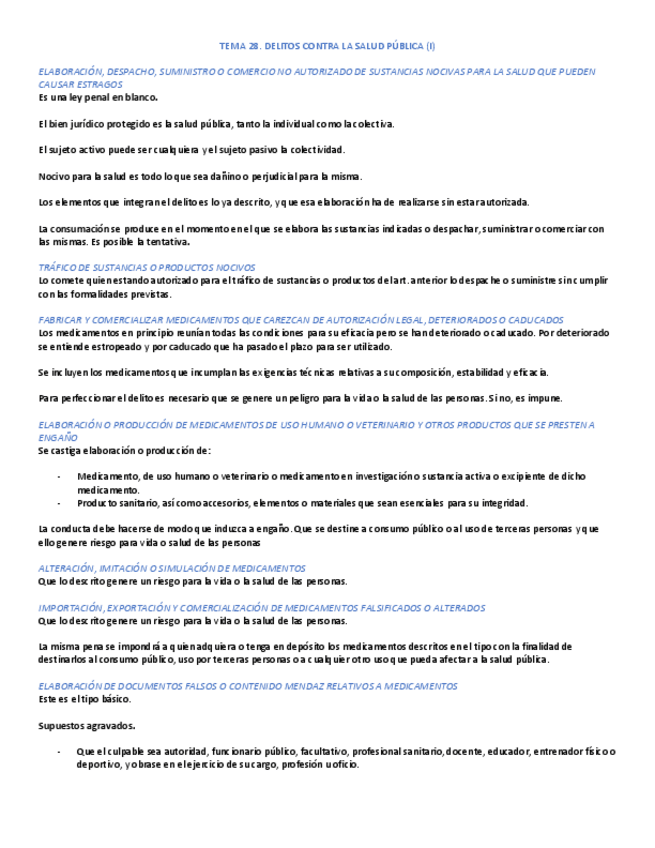 TEMA 28. DELITOS CONTRA LA SALUD PÚBLICA (I)

ELABORACIÓN, DESPACHO, SUMINISTRO O COMERCIO NO AUTORIZADO DE SUSTANCIAS NOCIVAS PARA LA SALUD QUE PUEDEN CAUSAR ESTRAGOS
Es una ley penal en blanco.

El bien jurídico protegido es la salud pública, tanto la individual como la colectiva.

El sujeto activo puede ser cualquiera y el sujeto pasivo la colectividad.

Nocivo para la salud es todo lo que sea dañino o perjudicial para la misma.

Los elementos que integran el delito es lo ya descrito, y que esa elaboración ha de realizarse sin estar autorizada.

La consumación se produce en el momento en el que se elabora las sustancias indicadas o despachar, suministrar o comerciar con las mismas. Es posible la tentativa.

TRÁFICO DE SUSTANCIAS O PRODUCTOS NOCIVOS
Lo comete quien estando autorizado para el tráfico de sustancias o productos del art. anterior lo despache o suministre sin cumplir con las formalidades previstas.

FABRICAR Y COMERCIALIZAR MEDICAMENTOS QUE CAREZCAN DE AUTORIZACIÓN LEGAL, DETERIORADOS O CADUCADOS
Los medicamentos en principio reunían todas las condiciones para su eficacia pero se han deteriorado o caducado. Por deteriorado se entiende estropeado y por caducado que ha pasado el plazo para ser utilizado.

Se incluyen los medicamentos que incumplan las exigencias técnicas relativas a su composición, estabilidad y eficacia.

Para perfeccionar el delito es necesario que se genere un peligro para la vida o la salud de las personas. Si no, es impune.

ELABORACIÓN O PRODUCCIÓN DE MEDICAMENTOS DE USO HUMANO O VETERINARIO Y OTROS PRODUCTOS QUE SE PRESTEN A ENGAÑO
Se castiga elaboración o producción de:

- Medicamento, de uso humano o veterinario o medicamento en investigación o sustancia activa o excipiente de dicho medicamento.
- Producto sanitario, así como accesorios, elementos o materiales que sean esenciales para su integridad.

La conducta debe hacerse de modo que induzca a engaño. Que se destine a consumo público o al uso de terceras personas y que ello genere riesgo para vida o salud de las personas

ALTERACIÓN, IMITACIÓN O SIMULACIÓN DE MEDICAMENTOS
Que lo descrito genere un riesgo para la vida o la salud de las personas.

IMPORTACIÓN, EXPORTACIÓN Y COMERCIALIZACIÓN DE MEDICAMENTOS FALSIFICADOS O ALTERADOS
Que lo descrito genere un riesgo para la vida o la salud de las personas.

La misma pena se impondrá a quien adquiera o tenga en depósito los medicamentos descritos en el tipo con la finalidad de destinarlos al consumo público, uso por terceras personas o a cualquier otro uso que pueda afectar a la salud pública.

ELABORACIÓN DE DOCUMENTOS FALSOS O CONTENIDO MENDAZ RELATIVOS A MEDICAMENTOS
Este es el tipo básico.

Supuestos agravados.

- Que el culpable sea autoridad, funcionario público, facultativo, profesional sanitario, docente, educador, entrenador físico o deportivo, y obrase en el ejercicio de su cargo, profesión u oficio.